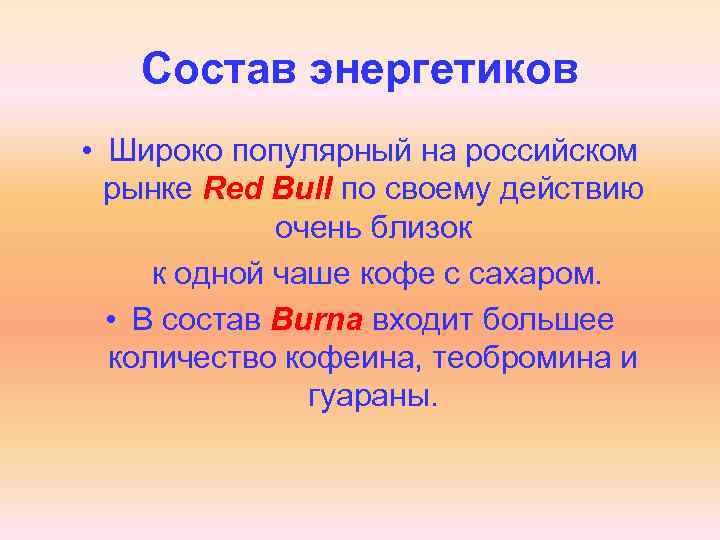 Состав энергетиков

• Широко популярный на российском рынке Red Bull по своему действию очень близок

к одной чаше кофе с сахаром.

• В состав Burna входит большее количество кофеина, теобромина и гуараны.